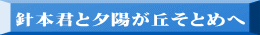 針本君と夕陽が丘そとめへ